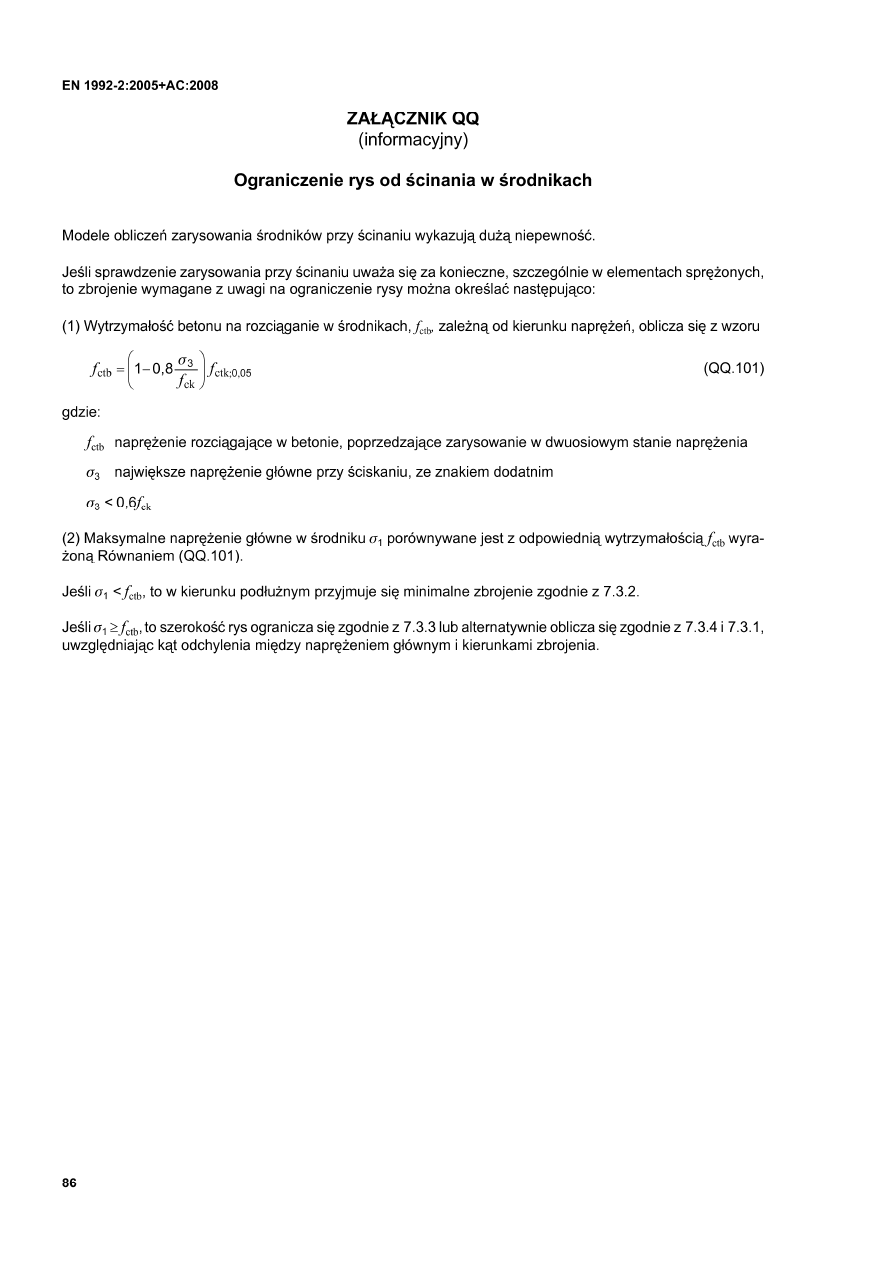 EN 1992-2:2005+AC:2008

ZAŁĄCZNIK QQ
(informacyjny)

Ograniczenie rys od ścinania w środnikach

Modele obliczeń zarysowania środników przy ścinaniu wykazują dużą niepewność.

Jeśli sprawdzenie zarysowania przy ścinaniu uważa się za konieczne, szczególnie w elementach sprężonych, to zbrojenie wymagane z uwagi na ograniczenie rysy można określać następująco:

(1) Wytrzymałość betonu na rozciąganie w środnikach, $f_{ctb}$, zależną od kierunku naprężeń, oblicza się z wzoru

$f_{ctb} = \left(1 - 0,8\frac{\sigma_3}{f_{ck}}\right) f_{ctk;0,05}$ (QQ.101)

gdzie:

$f_{ctb}$ naprężenie rozciągające w betonie, poprzedzające zarysowanie w dwuosiowym stanie naprężenia

$\sigma_3$ największe naprężenie główne przy ściskaniu, ze znakiem dodatnim

$\sigma_3 < 0,6 f_{ck}$

(2) Maksymalne naprężenie główne w środniku $\sigma_1$ porównywane jest z odpowiednią wytrzymałością $f_{ctb}$ wyrażoną Równaniem (QQ.101).

Jeśli $\sigma_1 < f_{ctb}$, to w kierunku podłużnym przyjmuje się minimalne zbrojenie zgodnie z 7.3.2.

Jeśli $\sigma_1 \geq f_{ctb}$, to szerokość rys ogranicza się zgodnie z 7.3.3 lub alternatywnie oblicza się zgodnie z 7.3.4 i 7.3.1, uwzględniając kąt odchylenia między naprężeniem głównym i kierunkami zbrojenia.

86